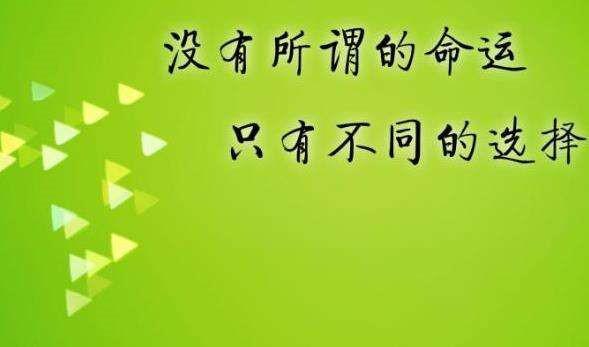 没有所谓的命运

只有不同的选择